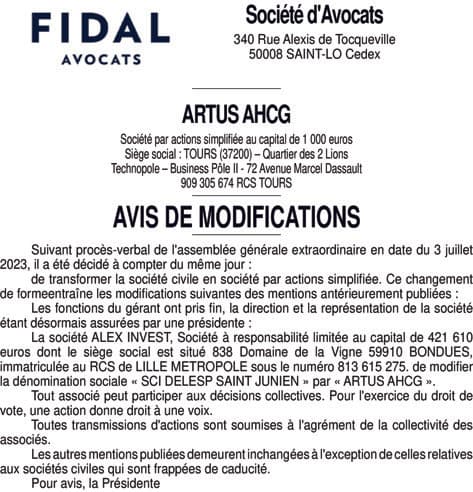 FIDAL
AVOCATS

Société d'Avocats
340 Rue Alexis de Tocqueville
50008 SAINT-LO Cedex

ARTUS AHCG

Société par actions simplifiée au capital de 1 000 euros
Siège social : TOURS (37200) – Quartier des 2 Lions
Technopole – Business Pôle II - 72 Avenue Marcel Dassault
909 305 674 RCS TOURS

AVIS DE MODIFICATIONS

Suivant procès-verbal de l'assemblée générale extraordinaire en date du 3 juillet 2023, il a été décidé à compter du même jour :

de transformer la société civile en société par actions simplifiée. Ce changement de formeentraîne les modifications suivantes des mentions antérieurement publiées :

Les fonctions du gérant ont pris fin, la direction et la représentation de la société étant désormais assurées par une présidente :

La société ALEX INVEST, Société à responsabilité limitée au capital de 421 610 euros dont le siège social est situé 838 Domaine de la Vigne 59910 BONDUES, immatriculée au RCS de LILLE METROPOLE sous le numéro 813 615 275. de modifier la dénomination sociale « SCI DELESP SAINT JUNIEN » par « ARTUS AHCG ».

Tout associé peut participer aux décisions collectives. Pour l'exercice du droit de vote, une action donne droit à une voix.

Toutes transmissions d'actions sont soumises à l'agrément de la collectivité des associés.

Les autres mentions publiées demeurent inchangées à l'exception de celles relatives aux sociétés civiles qui sont frappées de caducité.

Pour avis, la Présidente